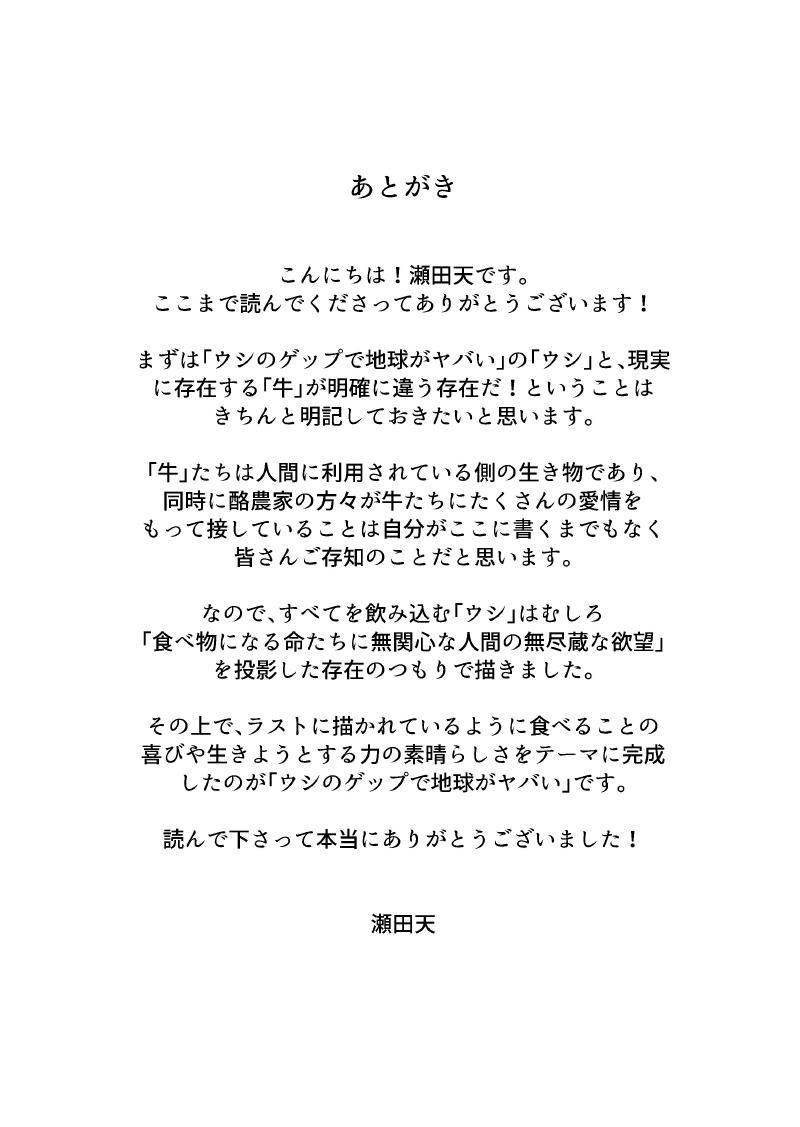 あとがき

こんにちは！瀬田天です。
ここまで読んでくださってありがとうございます！

まずは「ウシのゲップで地球がヤバい」の「ウシ」と、現実に存在する「牛」が明確に違う存在だ！ということはきちんと明記しておきたいと思います。

「牛」たちは人間に利用されている側の生き物であり、同時に酪農家の方々が牛たちにたくさんの愛情をもって接していることは自分がここに書くまでもなく皆さんご存知のことだと思います。

なので、すべてを飲み込む「ウシ」はむしろ「食べ物になる命たちに無関心な人間の無尽蔵な欲望」を投影した存在のつもりで描きました。

その上で、ラストに描かれているように食べることの喜びや生きようとする力の素晴らしさをテーマに完成したのが「ウシのゲップで地球がヤバい」です。

読んで下さって本当にありがとうございました！

瀬田天